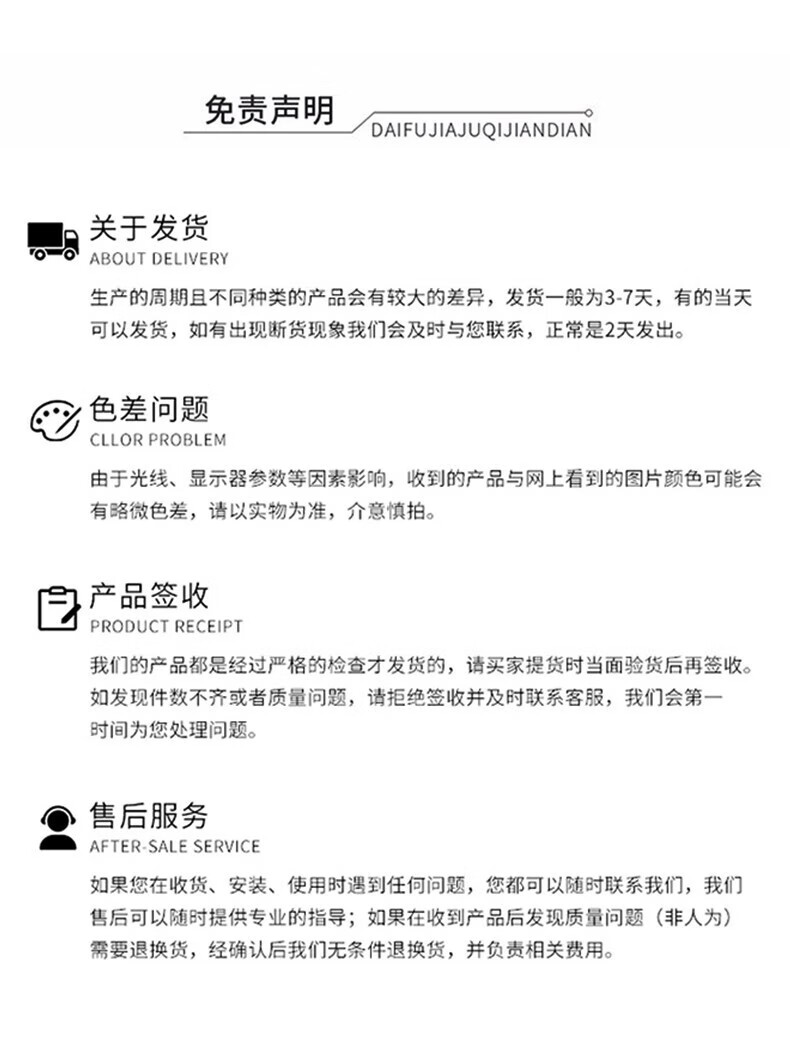 免责声明
DAIFUJIAJUQIJIANDIAN

关于发货
ABOUT DELIVERY
生产的周期且不同种类的产品会有较大的差异，发货一般为3-7天，有的当天可以发货，如有出现断货现象我们会及时与您联系，正常是2天发出。

色差问题
CLLOR PROBLEM
由于光线、显示器参数等因素影响，收到的产品与网上看到的图片颜色可能会有略微色差，请以实物为准，介意慎拍。

产品签收
PRODUCT RECEIPT
我们的产品都是经过严格的检查才发货的，请买家提货时当面验货后再签收。如发现件数不齐或者质量问题，请拒绝签收并及时联系客服，我们会第一时间为您处理问题。

售后服务
AFTER-SALE SERVICE
如果您在收货、安装、使用时遇到任何问题，您都可以随时联系我们，我们售后可以随时提供专业的指导；如果在收到产品后发现质量问题（非人为）需要退换货，经确认后我们无条件退换货，并负责相关费用。